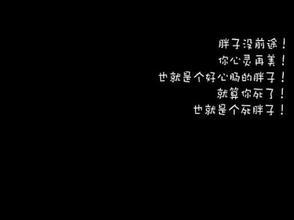 胖子没前途！
你心灵再美！
也就是个好心肠的胖子！
就算你死了！
也就是个死胖子！